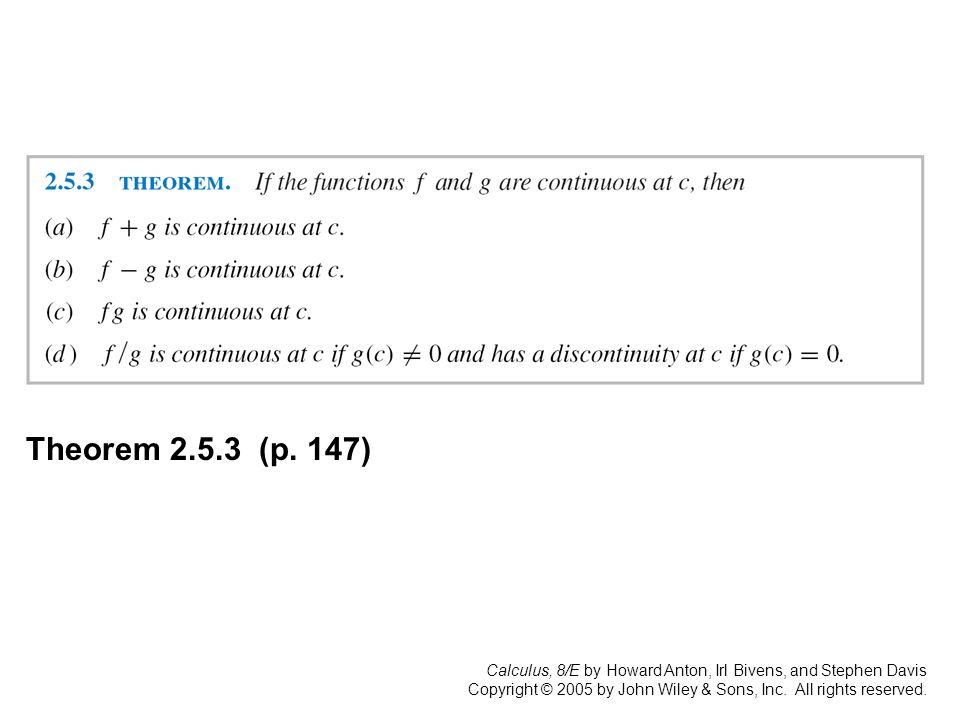 2.5.3 THEOREM. If the functions $f$ and $g$ are continuous at $c$, then

(a) $f + g$ is continuous at $c$.

(b) $f - g$ is continuous at $c$.

(c) $fg$ is continuous at $c$.

(d) $f/g$ is continuous at $c$ if $g(c) \neq 0$ and has a discontinuity at $c$ if $g(c) = 0$.

Theorem 2.5.3 (p. 147)

Calculus, 8/E by Howard Anton, Irl Bivens, and Stephen Davis
Copyright © 2005 by John Wiley & Sons, Inc. All rights reserved.